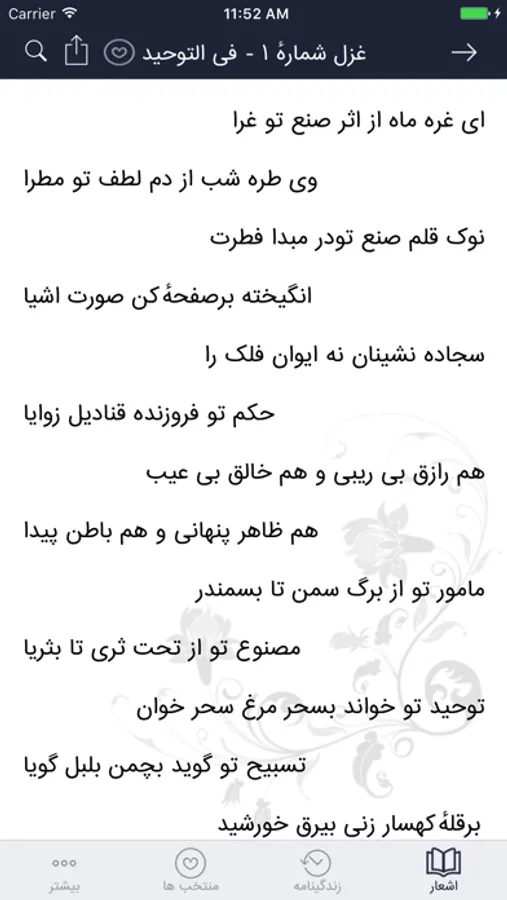 Carrier
11:52 AM

غزل شمارهٔ ۱ - فی التوحید

ای غره ماه از اثر صنع تو غرا

وی طره شب از دم لطف تو مطرا

نوک قلم صنع تودر مبدا فطرت

انگیخته برصفحهٔ کن صورت اشیا

سجاده نشینان نه ایوان فلک را

حکم تو فروزنده قنادیل زوایا

هم رازق بی ریبی و هم خالق بی عیب

هم ظاهر پنهانی و هم باطن پیدا

مامور تو از برگ سمن تا بسمندر

مصنوع تو از تحت ثری تا بثریا

توحید تو خواند بسحر مرغ سحر خوان

تسبیح تو گوید بچمن بلبل گویا

برقلهٔ کهسار زنی بیرق خورشید

اشعار
زندگینامه
منتخب ها
بیشتر